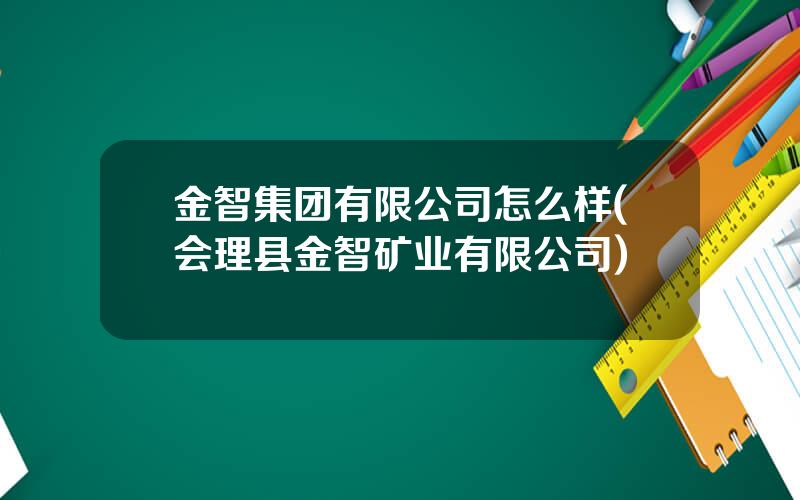 金智集团有限公司怎么样(会理县金智矿业有限公司)